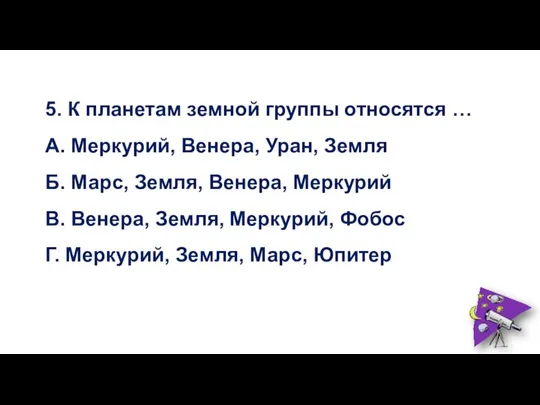 5. К планетам земной группы относятся …

А. Меркурий, Венера, Уран, Земля

Б. Марс, Земля, Венера, Меркурий

В. Венера, Земля, Меркурий, Фобос

Г. Меркурий, Земля, Марс, Юпитер